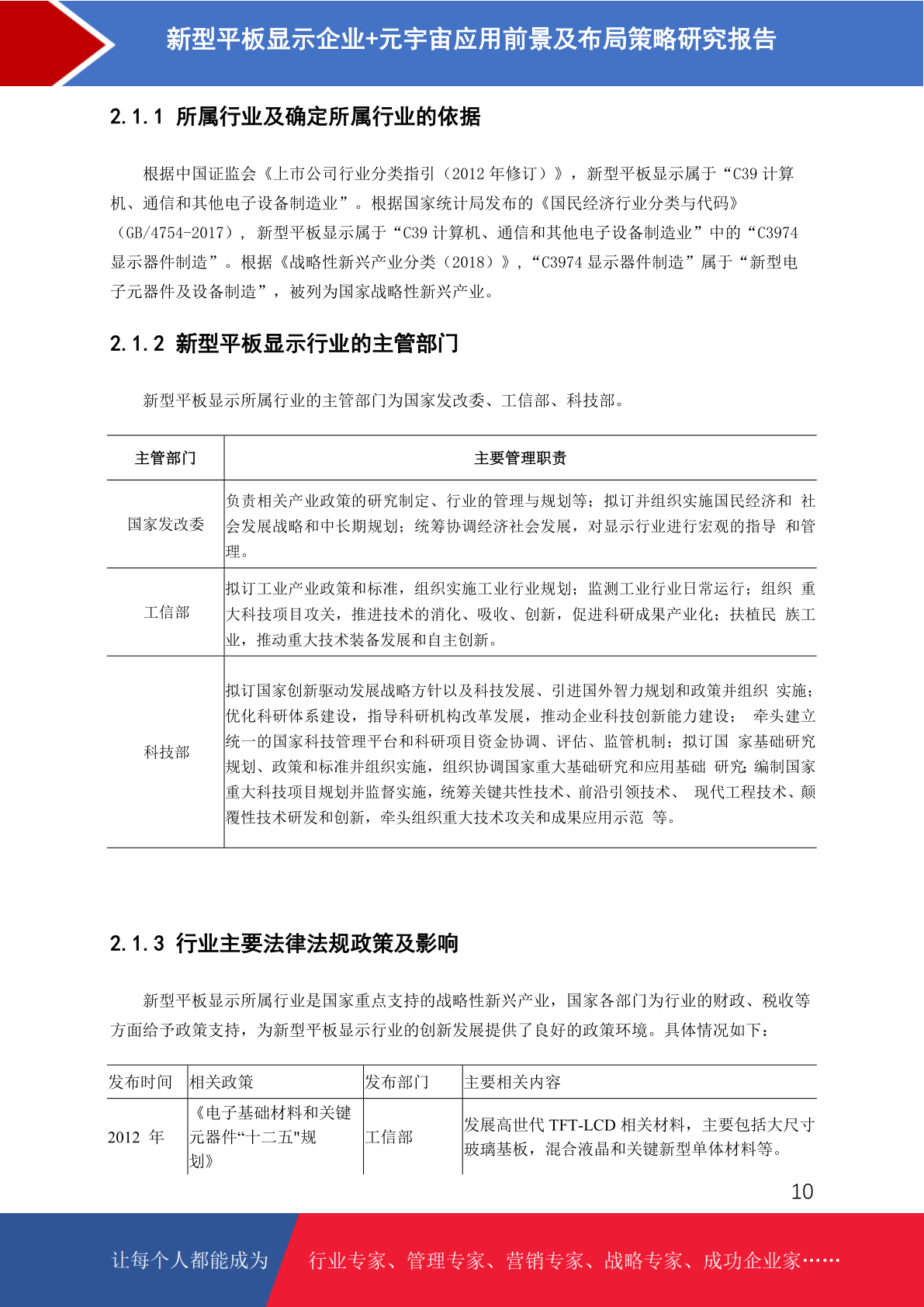 新型平板显示企业+元宇宙应用前景及布局策略研究报告

2.1.1 所属行业及确定所属行业的依据

根据中国证监会《上市公司行业分类指引（2012 年修订）》，新型平板显示属于“C39 计算机、通信和其他电子设备制造业”。根据国家统计局发布的《国民经济行业分类与代码》（GB/4754-2017），新型平板显示属于“C39 计算机、通信和其他电子设备制造业”中的“C3974 显示器件制造”。根据《战略性新兴产业分类（2018）》，“C3974 显示器件制造”属于“新型电子元器件及设备制造”，被列为国家战略性新兴产业。

2.1.2 新型平板显示行业的主管部门

新型平板显示所属行业的主管部门为国家发改委、工信部、科技部。

| 主管部门 | 主要管理职责 |
|---|---|
| 国家发改委 | 负责相关产业政策的研究制定、行业的管理与规划等；拟订并组织实施国民经济和 社会发展战略和中长期规划；统筹协调经济社会发展，对显示行业进行宏观的指导 和管理。 |
| 工信部 | 拟订工业产业政策和标准，组织实施工业行业规划；监测工业行业日常运行；组织 重大科技项目攻关，推进技术的消化、吸收、创新，促进科研成果产业化；扶植民 族工业，推动重大技术装备发展和自主创新。 |
| 科技部 | 拟订国家创新驱动发展战略方针以及科技发展、引进国外智力规划和政策并组织 实施；优化科研体系建设，指导科研机构改革发展，推动企业科技创新能力建设； 牵头建立统一的国家科技管理平台和科研项目资金协调、评估、监管机制；拟订国 家基础研究规划、政策和标准并组织实施，组织协调国家重大基础研究和应用基础 研究;编制国家重大科技项目规划并监督实施，统筹关键共性技术、前沿引领技术、 现代工程技术、颠覆性技术研发和创新，牵头组织重大技术攻关和成果应用示范 等。 |

2.1.3 行业主要法律法规政策及影响

新型平板显示所属行业是国家重点支持的战略性新兴产业，国家各部门为行业的财政、税收等方面给予政策支持，为新型平板显示行业的创新发展提供了良好的政策环境。具体情况如下：

| 发布时间 | 相关政策 | 发布部门 | 主要相关内容 |
|---|---|---|---|
| 2012 年 | 《电子基础材料和关键元器件“十二五"规划》 | 工信部 | 发展高世代 TFT-LCD 相关材料，主要包括大尺寸玻璃基板，混合液晶和关键新型单体材料等。 |

10

让每个人都能成为 行业专家、管理专家、营销专家、战略专家、成功企业家……